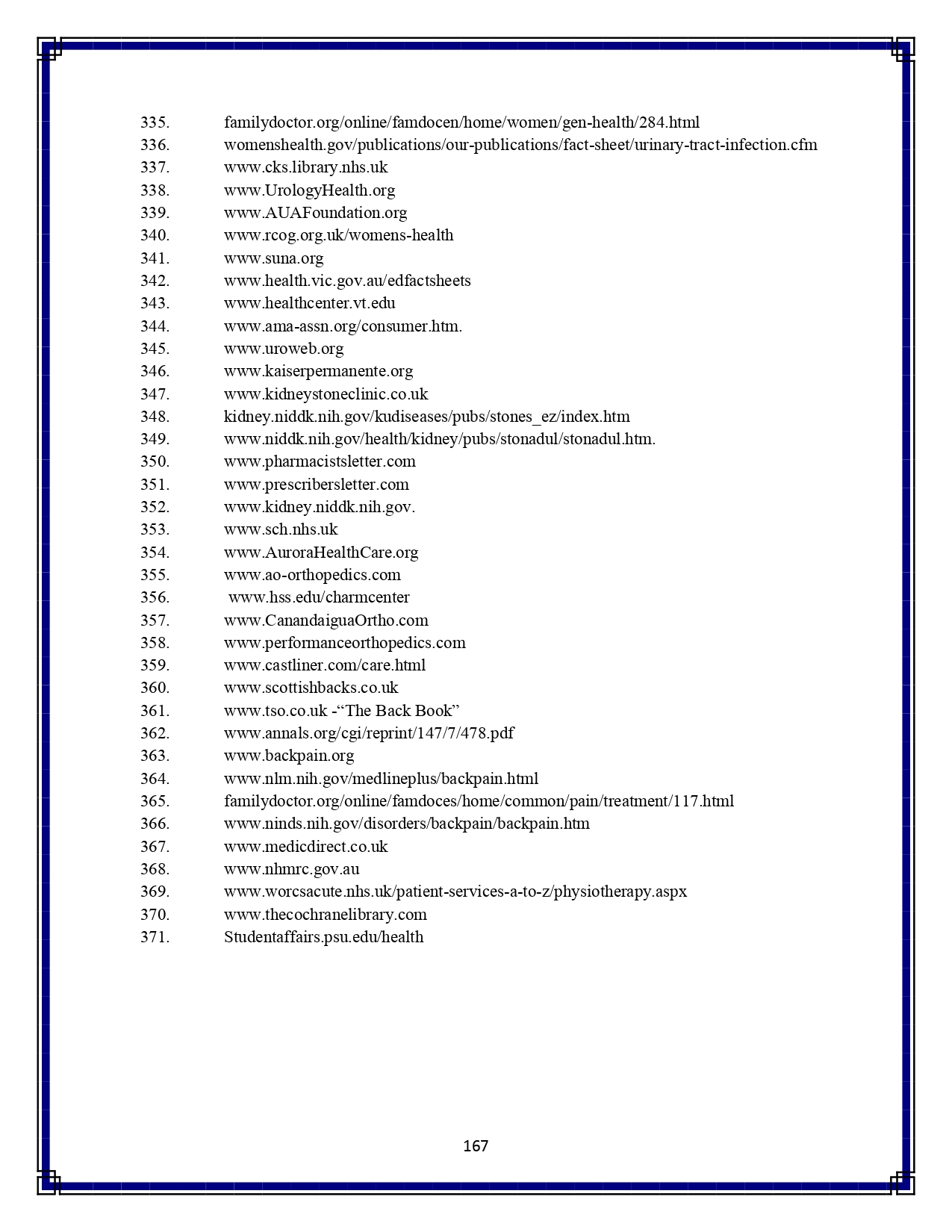 335. familydoctor.org/online/famdocen/home/women/gen-health/284.html
336. womenshealth.gov/publications/our-publications/fact-sheet/urinary-tract-infection.cfm
337. www.cks.library.nhs.uk
338. www.UrologyHealth.org
339. www.AUAFoundation.org
340. www.rcog.org.uk/womens-health
341. www.suna.org
342. www.health.vic.gov.au/edfactsheets
343. www.healthcenter.vt.edu
344. www.ama-assn.org/consumer.htm.
345. www.uroweb.org
346. www.kaiserpermanente.org
347. www.kidneystoneclinic.co.uk
348. kidney.niddk.nih.gov/kudiseases/pubs/stones_ez/index.htm
349. www.niddk.nih.gov/health/kidney/pubs/stonadul/stonadul.htm.
350. www.pharmacistsletter.com
351. www.prescribersletter.com
352. www.kidney.niddk.nih.gov.
353. www.sch.nhs.uk
354. www.AuroraHealthCare.org
355. www.ao-orthopedics.com
356. www.hss.edu/charmcenter
357. www.CanandaiguaOrtho.com
358. www.performanceorthopedics.com
359. www.castliner.com/care.html
360. www.scottishbacks.co.uk
361. www.tso.co.uk -“The Back Book”
362. www.annals.org/cgi/reprint/147/7/478.pdf
363. www.backpain.org
364. www.nlm.nih.gov/medlineplus/backpain.html
365. familydoctor.org/online/famdoces/home/common/pain/treatment/117.html
366. www.ninds.nih.gov/disorders/backpain/backpain.htm
367. www.medicdirect.co.uk
368. www.nhmrc.gov.au
369. www.worcsacute.nhs.uk/patient-services-a-to-z/physiotherapy.aspx
370. www.thecochranelibrary.com
371. Studentaffairs.psu.edu/health

167